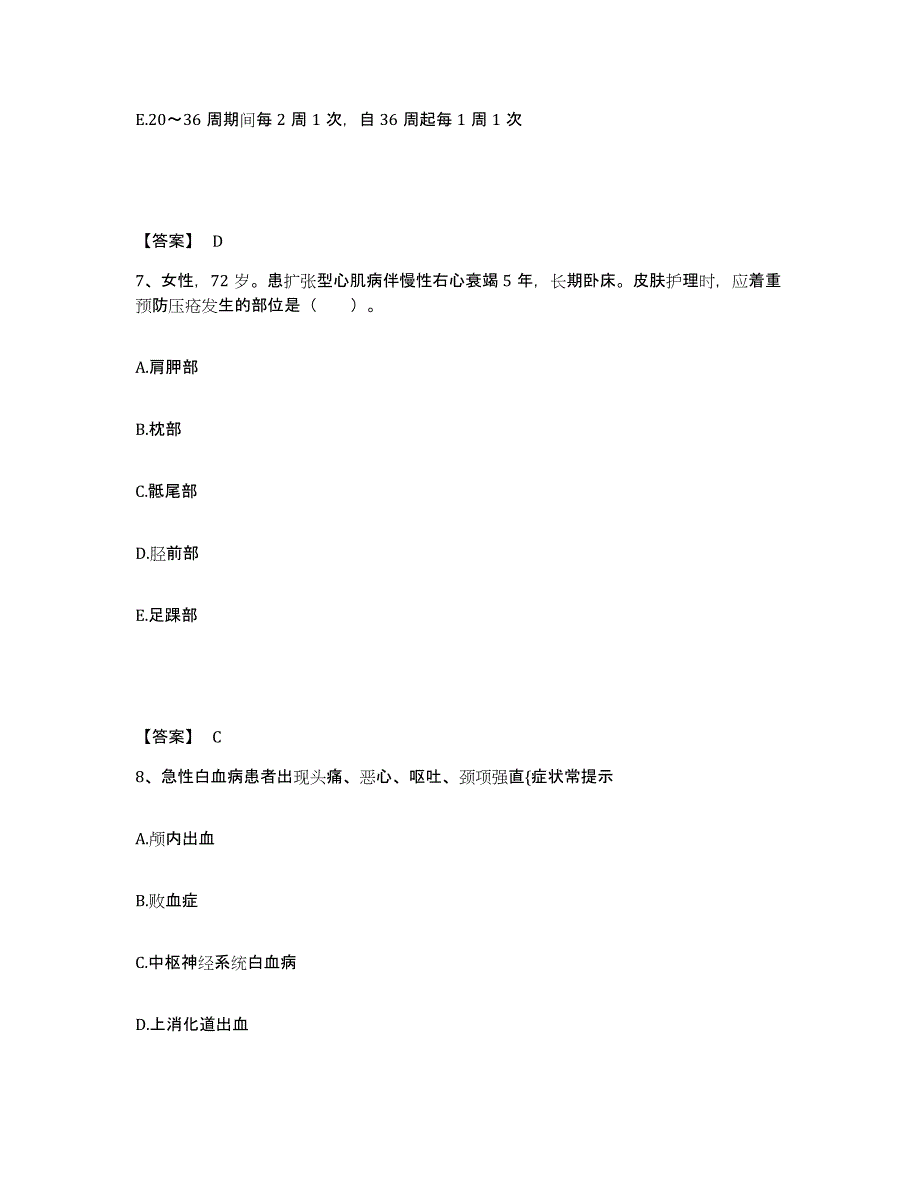 E.20～36 周期间每 2 周 1 次，自 36 周起每 1 周 1 次

【答案】 D

7、女性，72 岁。患扩张型心肌病伴慢性右心衰竭 5 年，长期卧床。皮肤护理时，应着重预防压疮发生的部位是（　　）。

A.肩胛部

B.枕部

C.骶尾部

D.胫前部

E.足踝部

【答案】 C

8、急性白血病患者出现头痛、恶心、呕吐、颈项强直{症状常提示

A.颅内出血

B.败血症

C.中枢神经系统白血病

D.上消化道出血